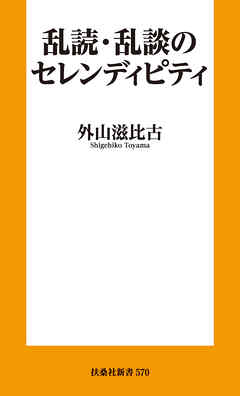 乱読・乱談の
セレンディピティ

外山滋比古
Shigehiko Toyama

扶桑社新書 570